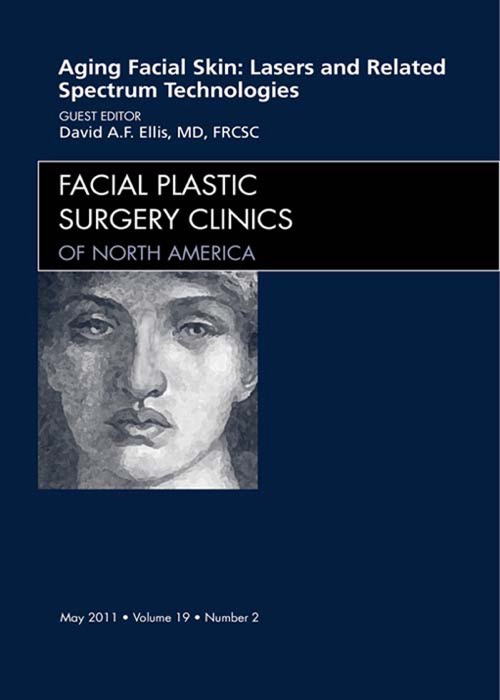 Aging Facial Skin: Lasers and Related Spectrum Technologies

GUEST EDITOR
David A.F. Ellis, MD, FRCSC

FACIAL PLASTIC SURGERY CLINICS
OF NORTH AMERICA

May 2011 • Volume 19 • Number 2